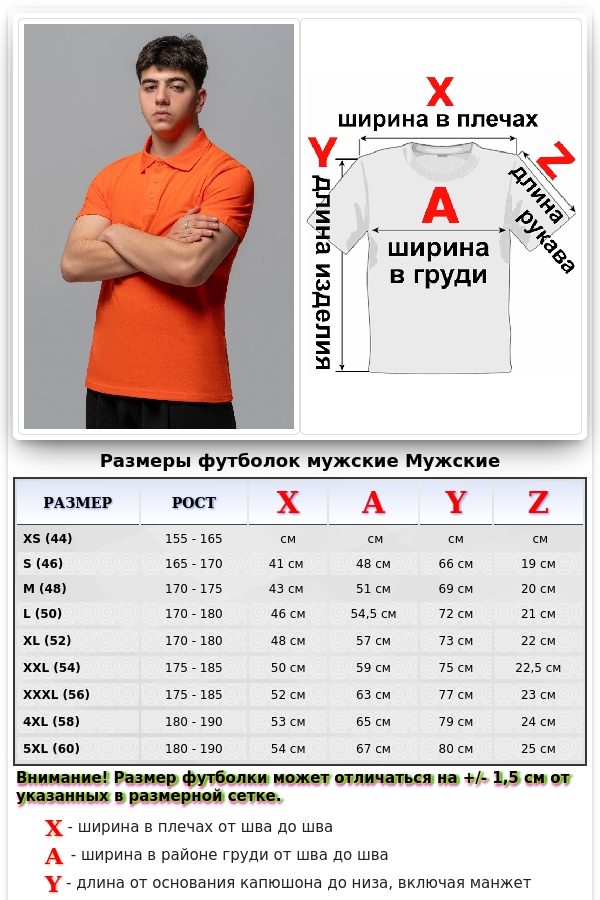 X
ширина в плечах
Y
длина изделия
A
ширина в груди
Z
длина рукава

Размеры футболок мужские Мужские

| РАЗМЕР | РОСТ | X | A | Y | Z |
|---|---|---|---|---|---|
| XS (44) | 155 - 165 | см | см | см | см |
| S (46) | 165 - 170 | 41 см | 48 см | 66 см | 19 см |
| M (48) | 170 - 175 | 43 см | 51 см | 69 см | 20 см |
| L (50) | 170 - 180 | 46 см | 54,5 см | 72 см | 21 см |
| XL (52) | 170 - 180 | 48 см | 57 см | 73 см | 22 см |
| XXL (54) | 175 - 185 | 50 см | 59 см | 75 см | 22,5 см |
| XXXL (56) | 175 - 185 | 52 см | 63 см | 77 см | 23 см |
| 4XL (58) | 180 - 190 | 53 см | 65 см | 79 см | 24 см |
| 5XL (60) | 180 - 190 | 54 см | 67 см | 80 см | 25 см |

Внимание! Размер футболки может отличаться на +/- 1,5 см от указанных в размерной сетке.

X - ширина в плечах от шва до шва
A - ширина в районе груди от шва до шва
Y - длина от основания капюшона до низа, включая манжет